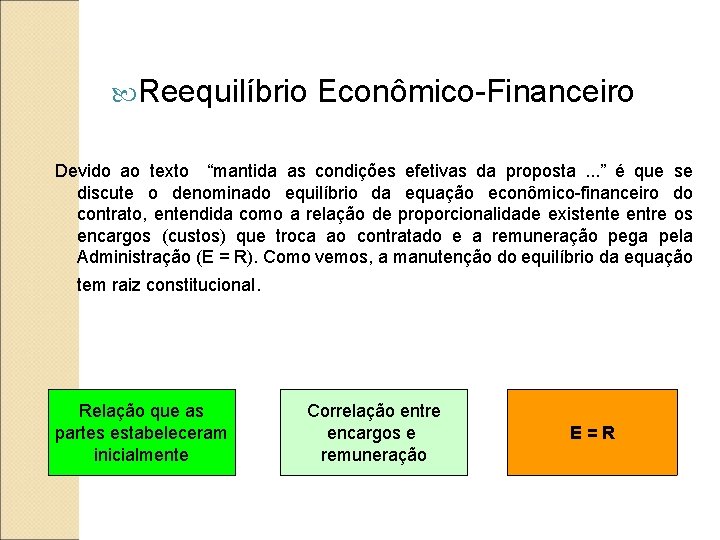 Reequilíbrio Econômico-Financeiro

Devido ao texto "mantida as condições efetivas da proposta ..." é que se discute o denominado equilíbrio da equação econômico-financeiro do contrato, entendida como a relação de proporcionalidade existente entre os encargos (custos) que troca ao contratado e a remuneração pega pela Administração (E = R). Como vemos, a manutenção do equilíbrio da equação tem raiz constitucional.

Relação que as partes estabeleceram inicialmente

Correlação entre encargos e remuneração

E = R